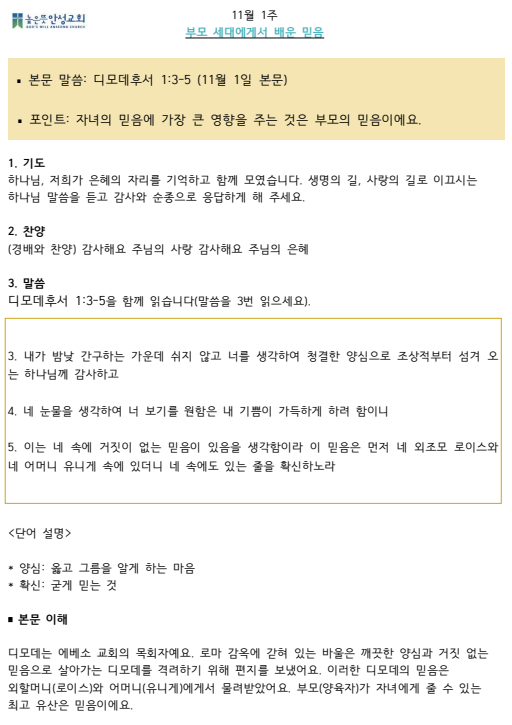 높은뜻안성교회
GOD'S WILL ANSEONG CHURCH

11월 1주
부모 세대에게서 배운 믿음

▪ 본문 말씀: 디모데후서 1:3-5 (11월 1일 본문)

▪ 포인트: 자녀의 믿음에 가장 큰 영향을 주는 것은 부모의 믿음이에요.

1. 기도
하나님, 저희가 은혜의 자리를 기억하고 함께 모였습니다. 생명의 길, 사랑의 길로 이끄시는 하나님 말씀을 듣고 감사와 순종으로 응답하게 해 주세요.

2. 찬양
(경배와 찬양) 감사해요 주님의 사랑 감사해요 주님의 은혜

3. 말씀
디모데후서 1:3-5을 함께 읽습니다(말씀을 3번 읽으세요).

3. 내가 밤낮 간구하는 가운데 쉬지 않고 너를 생각하여 청결한 양심으로 조상적부터 섬겨 오는 하나님께 감사하고

4. 네 눈물을 생각하여 너 보기를 원함은 내 기쁨이 가득하게 하려 함이니

5. 이는 네 속에 거짓이 없는 믿음이 있음을 생각함이라 이 믿음은 먼저 네 외조모 로이스와 네 어머니 유니게 속에 있더니 네 속에도 있는 줄을 확신하노라

<단어 설명>

* 양심: 옳고 그름을 알게 하는 마음
* 확신: 굳게 믿는 것

▪ 본문 이해

디모데는 에베소 교회의 목회자예요. 로마 감옥에 갇혀 있는 바울은 깨끗한 양심과 거짓 없는 믿음으로 살아가는 디모데를 격려하기 위해 편지를 보냈어요. 이러한 디모데의 믿음은 외할머니(로이스)와 어머니(유니게)에게서 물려받았어요. 부모(양육자)가 자녀에게 줄 수 있는 최고 유산은 믿음이에요.